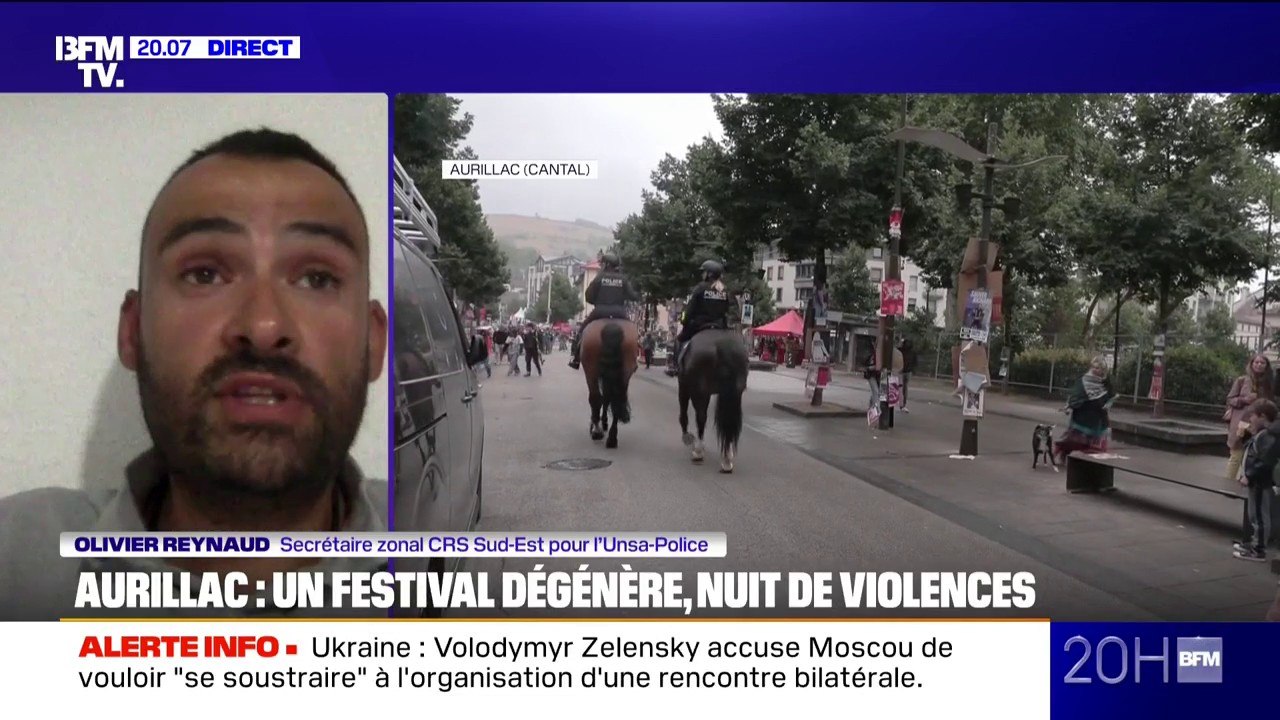 BFM TV. 20.07 DIRECT

AURILLAC (CANTAL)

POLICE

POLICE

OLIVIER REYNAUD Secrétaire zonal CRS Sud-Est pour l'Unsa-Police

AURILLAC : UN FESTIVAL DÉGÉNÈRE, NUIT DE VIOLENCES

ALERTE INFO ▪ Ukraine : Volodymyr Zelensky accuse Moscou de vouloir "se soustraire" à l'organisation d'une rencontre bilatérale.

20H BFM